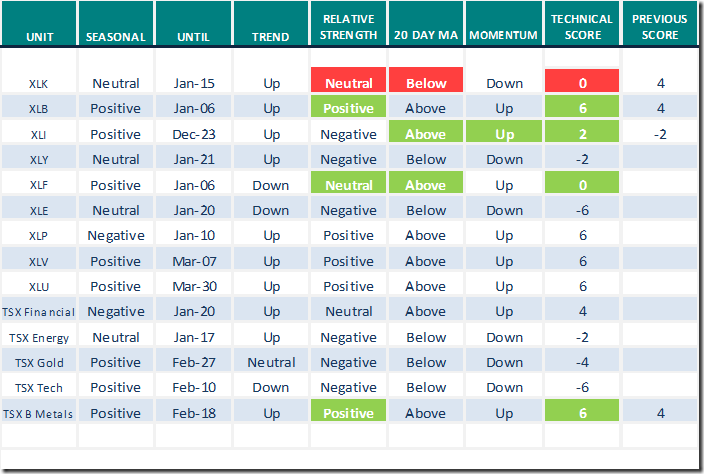 | UNIT | SEASONAL | UNTIL | TREND | RELATIVE STRENGTH | 20 DAY MA | MOMENTUM | TECHNICAL SCORE | PREVIOUS SCORE |
|---|---|---|---|---|---|---|---|---|
| XLK | Neutral | Jan-15 | Up | Neutral | Below | Down | 0 | 4 |
| XLB | Positive | Jan-06 | Up | Positive | Above | Up | 6 | 4 |
| XLI | Positive | Dec-23 | Up | Negative | Above | Up | 2 | -2 |
| XLY | Neutral | Jan-21 | Up | Negative | Below | Down | -2 | |
| XLF | Positive | Jan-06 | Down | Neutral | Above | Up | 0 | |
| XLE | Neutral | Jan-20 | Down | Negative | Below | Down | -6 | |
| XLP | Negative | Jan-10 | Up | Positive | Above | Up | 6 | |
| XLV | Positive | Mar-07 | Up | Positive | Above | Up | 6 | |
| XLU | Positive | Mar-30 | Up | Positive | Above | Up | 6 | |
| TSX Financial | Negative | Jan-20 | Up | Neutral | Above | Up | 4 | |
| TSX Energy | Neutral | Jan-17 | Up | Negative | Below | Down | -2 | |
| TSX Gold | Positive | Feb-27 | Neutral | Negative | Below | Down | -4 | |
| TSX Tech | Positive | Feb-10 | Down | Negative | Below | Down | -6 | |
| TSX B Metals | Positive | Feb-18 | Up | Positive | Above | Up | 6 | 4 |